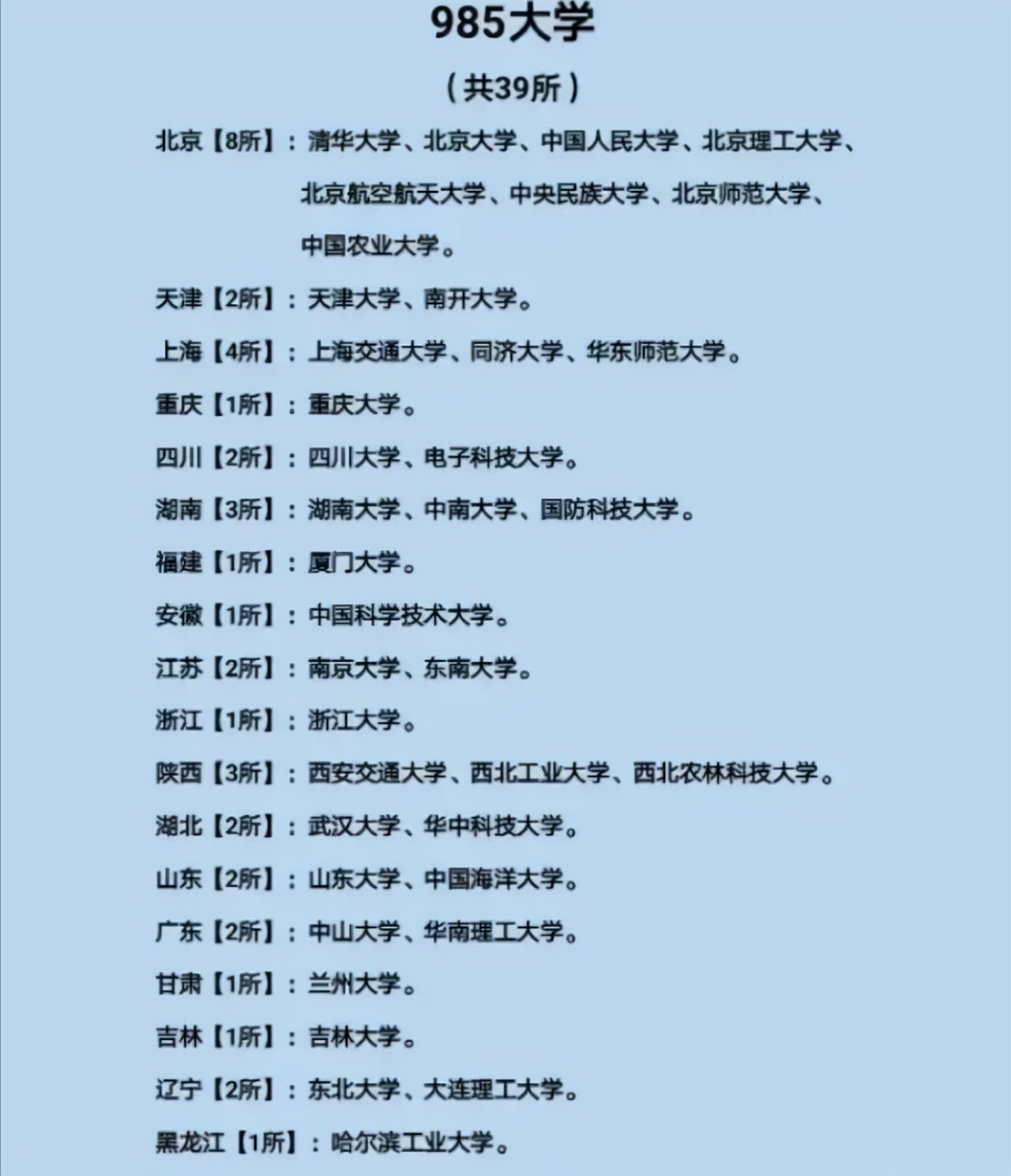 985大学

（共39所）

北京【8所】：清华大学、北京大学、中国人民大学、北京理工大学、北京航空航天大学、中央民族大学、北京师范大学、中国农业大学。

天津【2所】：天津大学、南开大学。

上海【4所】：上海交通大学、同济大学、华东师范大学。

重庆【1所】：重庆大学。

四川【2所】：四川大学、电子科技大学。

湖南【3所】：湖南大学、中南大学、国防科技大学。

福建【1所】：厦门大学。

安徽【1所】：中国科学技术大学。

江苏【2所】：南京大学、东南大学。

浙江【1所】：浙江大学。

陕西【3所】：西安交通大学、西北工业大学、西北农林科技大学。

湖北【2所】：武汉大学、华中科技大学。

山东【2所】：山东大学、中国海洋大学。

广东【2所】：中山大学、华南理工大学。

甘肃【1所】：兰州大学。

吉林【1所】：吉林大学。

辽宁【2所】：东北大学、大连理工大学。

黑龙江【1所】：哈尔滨工业大学。